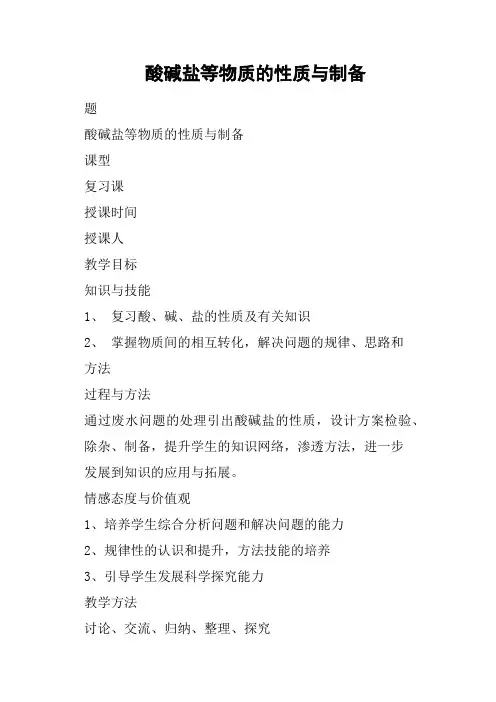 酸碱盐等物质的性质与制备

题

酸碱盐等物质的性质与制备

课型

复习课

授课时间

授课人

教学目标

知识与技能

1、 复习酸、碱、盐的性质及有关知识

2、 掌握物质间的相互转化，解决问题的规律、思路和方法

过程与方法

通过废水问题的处理引出酸碱盐的性质，设计方案检验、除杂、制备，提升学生的知识网络，渗透方法，进一步发展到知识的应用与拓展。

情感态度与价值观

1、培养学生综合分析问题和解决问题的能力

2、规律性的认识和提升，方法技能的培养

3、引导学生发展科学探究能力

教学方法

讨论、交流、归纳、整理、探究